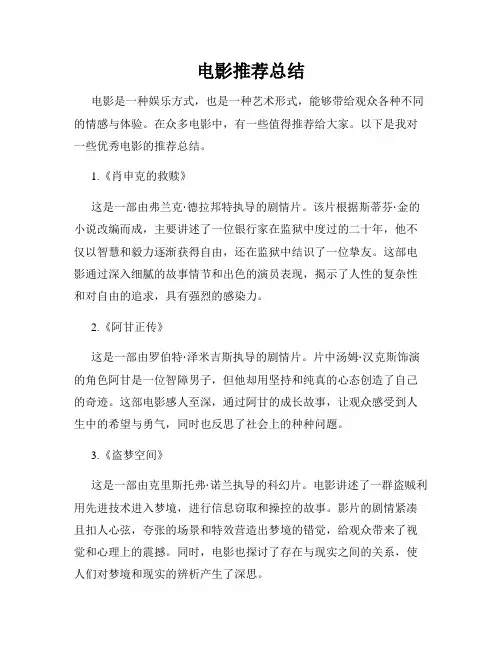 电影推荐总结

电影是一种娱乐方式，也是一种艺术形式，能够带给观众各种不同的情感与体验。在众多电影中，有一些值得推荐给大家。以下是我对一些优秀电影的推荐总结。

1.《肖申克的救赎》

这是一部由弗兰克·德拉邦特执导的剧情片。该片根据斯蒂芬·金的小说改编而成，主要讲述了一位银行家在监狱中度过的二十年，他不仅以智慧和毅力逐渐获得自由，还在监狱中结识了一位挚友。这部电影通过深入细腻的故事情节和出色的演员表现，揭示了人性的复杂性和对自由的追求，具有强烈的感染力。

2.《阿甘正传》

这是一部由罗伯特·泽米吉斯执导的剧情片。片中汤姆·汉克斯饰演的角色阿甘是一位智障男子，但他却用坚持和纯真的心态创造了自己的奇迹。这部电影感人至深，通过阿甘的成长故事，让观众感受到人生中的希望与勇气，同时也反思了社会上的种种问题。

3.《盗梦空间》

这是一部由克里斯托弗·诺兰执导的科幻片。电影讲述了一群盗贼利用先进技术进入梦境，进行信息窃取和操控的故事。影片的剧情紧凑且扣人心弦，夸张的场景和特效营造出梦境的错觉，给观众带来了视觉和心理上的震撼。同时，电影也探讨了存在与现实之间的关系，使人们对梦境和现实的辨析产生了深思。